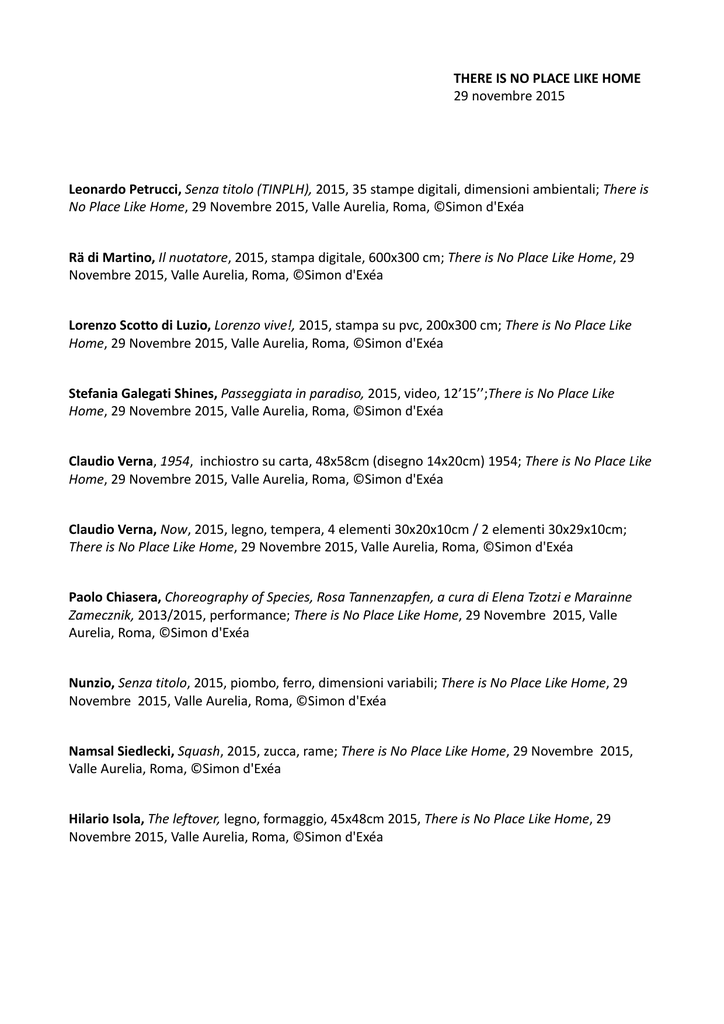 THERE IS NO PLACE LIKE HOME
29 novembre 2015

Leonardo Petrucci, Senza titolo (TINPLH), 2015, 35 stampe digitali, dimensioni ambientali; There is No Place Like Home, 29 Novembre 2015, Valle Aurelia, Roma, ©Simon d'Exéa

Rä di Martino, Il nuotatore, 2015, stampa digitale, 600x300 cm; There is No Place Like Home, 29 Novembre 2015, Valle Aurelia, Roma, ©Simon d'Exéa

Lorenzo Scotto di Luzio, Lorenzo vive!, 2015, stampa su pvc, 200x300 cm; There is No Place Like Home, 29 Novembre 2015, Valle Aurelia, Roma, ©Simon d'Exéa

Stefania Galegati Shines, Passeggiata in paradiso, 2015, video, 12'15'';There is No Place Like Home, 29 Novembre 2015, Valle Aurelia, Roma, ©Simon d'Exéa

Claudio Verna, 1954, inchiostro su carta, 48x58cm (disegno 14x20cm) 1954; There is No Place Like Home, 29 Novembre 2015, Valle Aurelia, Roma, ©Simon d'Exéa

Claudio Verna, Now, 2015, legno, tempera, 4 elementi 30x20x10cm / 2 elementi 30x29x10cm; There is No Place Like Home, 29 Novembre 2015, Valle Aurelia, Roma, ©Simon d'Exéa

Paolo Chiasera, Choreography of Species, Rosa Tannenzapfen, a cura di Elena Tzotzi e Marainne Zamecznik, 2013/2015, performance; There is No Place Like Home, 29 Novembre 2015, Valle Aurelia, Roma, ©Simon d'Exéa

Nunzio, Senza titolo, 2015, piombo, ferro, dimensioni variabili; There is No Place Like Home, 29 Novembre 2015, Valle Aurelia, Roma, ©Simon d'Exéa

Namsal Siedlecki, Squash, 2015, zucca, rame; There is No Place Like Home, 29 Novembre 2015, Valle Aurelia, Roma, ©Simon d'Exéa

Hilario Isola, The leftover, legno, formaggio, 45x48cm 2015, There is No Place Like Home, 29 Novembre 2015, Valle Aurelia, Roma, ©Simon d'Exéa